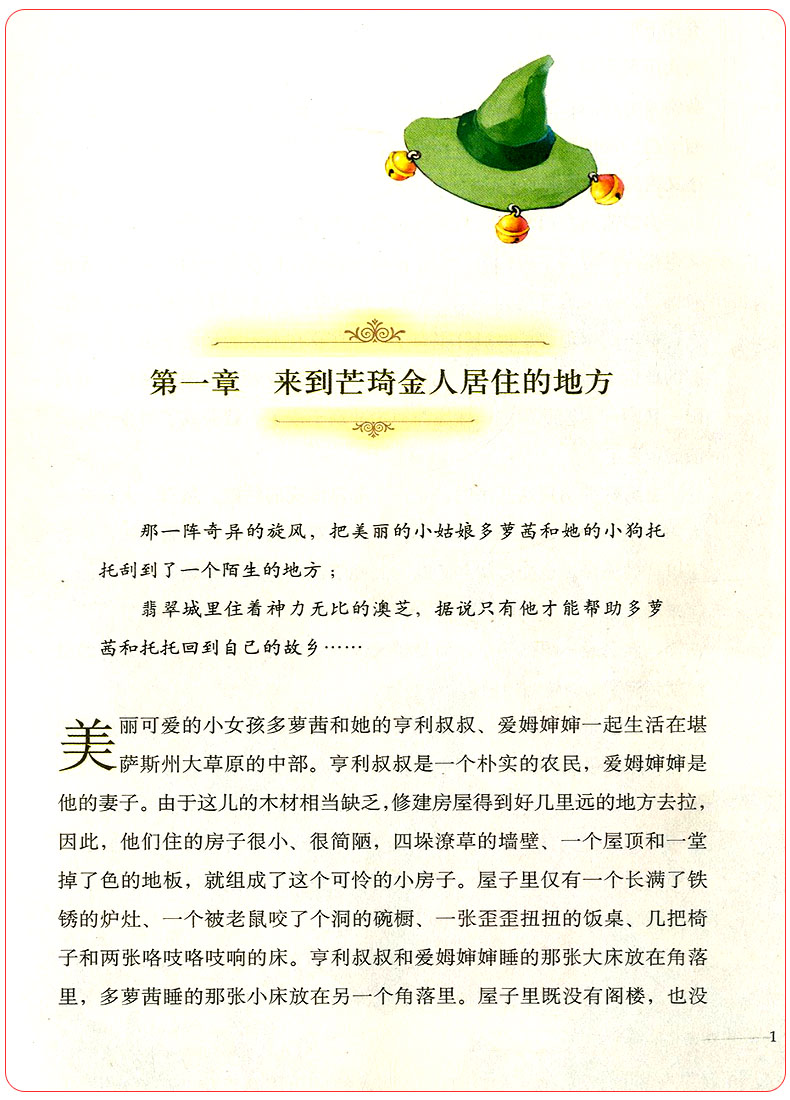 第一章　来到芒琦金人居住的地方

那一阵奇异的旋风，把美丽的小姑娘多萝茜和她的小狗托托刮到了一个陌生的地方；

翡翠城里住着神力无比的澳芝，据说只有他才能帮助多萝茜和托托回到自己的故乡……

美丽可爱的小女孩多萝茜和她的亨利叔叔、爱姆婶婶一起生活在堪萨斯州大草原的中部。亨利叔叔是一个朴实的农民，爱姆婶婶是他的妻子。由于这儿的木材相当缺乏，修建房屋得到好几里远的地方去拉，因此，他们住的房子很小、很简陋，四垛潦草的墙壁、一个屋顶和一堂掉了色的地板，就组成了这个可怜的小房子。屋子里仅有一个长满了铁锈的炉灶、一个被老鼠咬了个洞的碗橱、一张歪歪扭扭的饭桌、几把椅子和两张咯吱咯吱响的床。亨利叔叔和爱姆婶婶睡的那张大床放在角落里，多萝茜睡的那张小床放在另一个角落里。屋子里既没有阁楼，也没

1